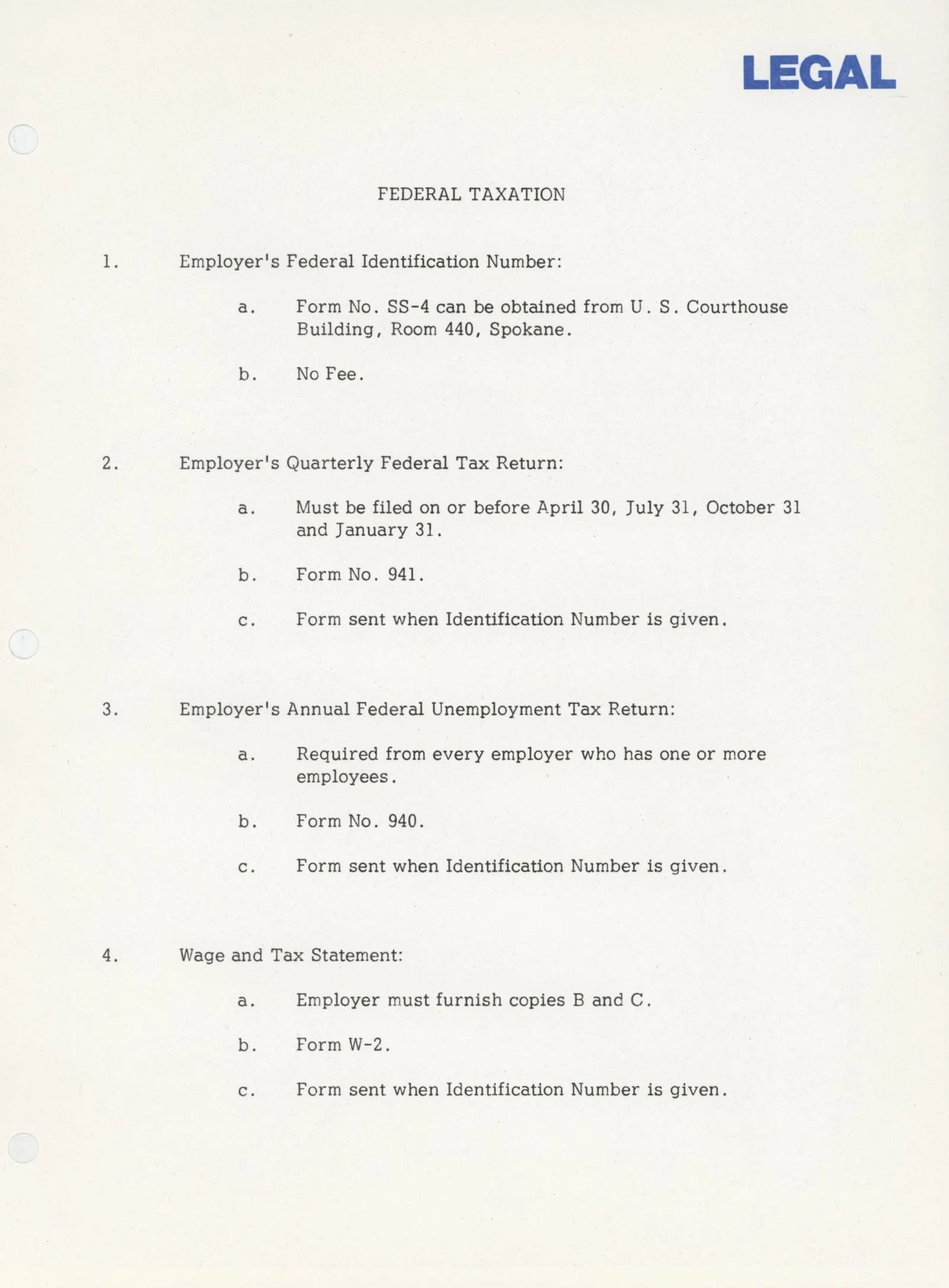 LEGAL

FEDERAL TAXATION

1. Employer's Federal Identification Number:

a. Form No. SS-4 can be obtained from U. S. Courthouse Building, Room 440, Spokane.

b. No Fee.

2. Employer's Quarterly Federal Tax Return:

a. Must be filed on or before April 30, July 31, October 31 and January 31.

b. Form No. 941.

c. Form sent when Identification Number is given.

3. Employer's Annual Federal Unemployment Tax Return:

a. Required from every employer who has one or more employees.

b. Form No. 940.

c. Form sent when Identification Number is given.

4. Wage and Tax Statement:

a. Employer must furnish copies B and C.

b. Form W-2.

c. Form sent when Identification Number is given.